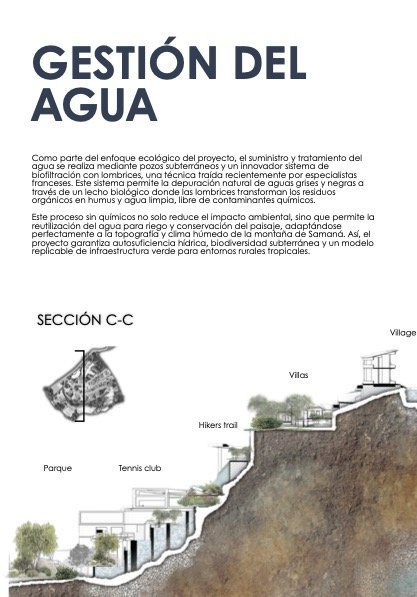 GESTIÓN DEL AGUA

Como parte del enfoque ecológico del proyecto, el suministro y tratamiento del agua se realiza mediante pozos subterráneos y un innovador sistema de biofiltración con lombrices, una técnica traída recientemente por especialistas franceses. Este sistema permite la depuración natural de aguas grises y negras a través de un lecho biológico donde las lombrices transforman los residuos orgánicos en humus y agua limpia, libre de contaminantes químicos.

Este proceso sin químicos no solo reduce el impacto ambiental, sino que permite la reutilización del agua para riego y conservación del paisaje, adaptándose perfectamente a la topografía y clima húmedo de la montaña de Samaná. Así, el proyecto garantiza autosuficiencia hídrica, biodiversidad subterránea y un modelo replicable de infraestructura verde para entornos rurales tropicales.

SECCIÓN C-C

Village

Villas

Hikers trail

Parque

Tennis club